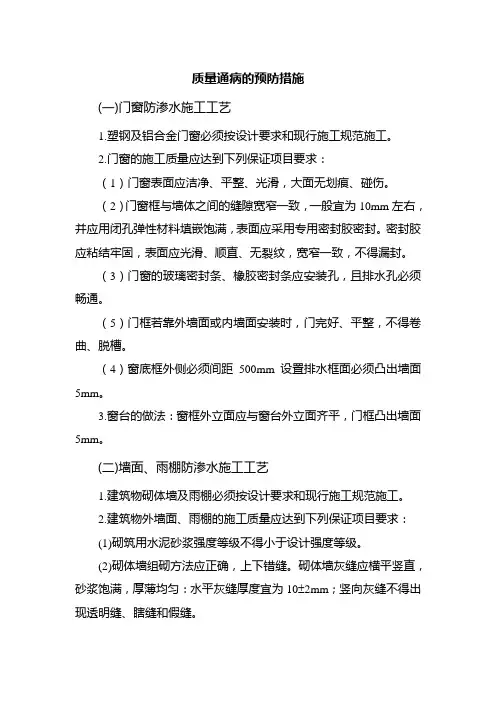 质量通病的预防措施

(一)门窗防渗水施工工艺

1.塑钢及铝合金门窗必须按设计要求和现行施工规范施工。

2.门窗的施工质量应达到下列保证项目要求：

（1）门窗表面应洁净、平整、光滑，大面无划痕、碰伤。

（2）门窗框与墙体之间的缝隙宽窄一致，一般宜为 10mm 左右，并应用闭孔弹性材料填嵌饱满，表面应采用专用密封胶密封。密封胶应粘结牢固，表面应光滑、顺直、无裂纹，宽窄一致，不得漏封。

（3）门窗的玻璃密封条、橡胶密封条应安装孔，且排水孔必须畅通。

（5）门框若靠外墙面或内墙面安装时，门完好、平整，不得卷曲、脱槽。

（4）窗底框外侧必须间距 500mm 设置排水框面必须凸出墙面 5mm。

3.窗台的做法：窗框外立面应与窗台外立面齐平，门框凸出墙面 5mm。

(二)墙面、雨棚防渗水施工工艺

1.建筑物砌体墙及雨棚必须按设计要求和现行施工规范施工。

2.建筑物外墙面、雨棚的施工质量应达到下列保证项目要求：

(1)砌筑用水泥砂浆强度等级不得小于设计强度等级。

(2)砌体墙组砌方法应正确，上下错缝。砌体墙灰缝应横平竖直，砂浆饱满，厚薄均匀：水平灰缝厚度宜为 10±2mm；竖向灰缝不得出现透明缝、瞎缝和假缝。